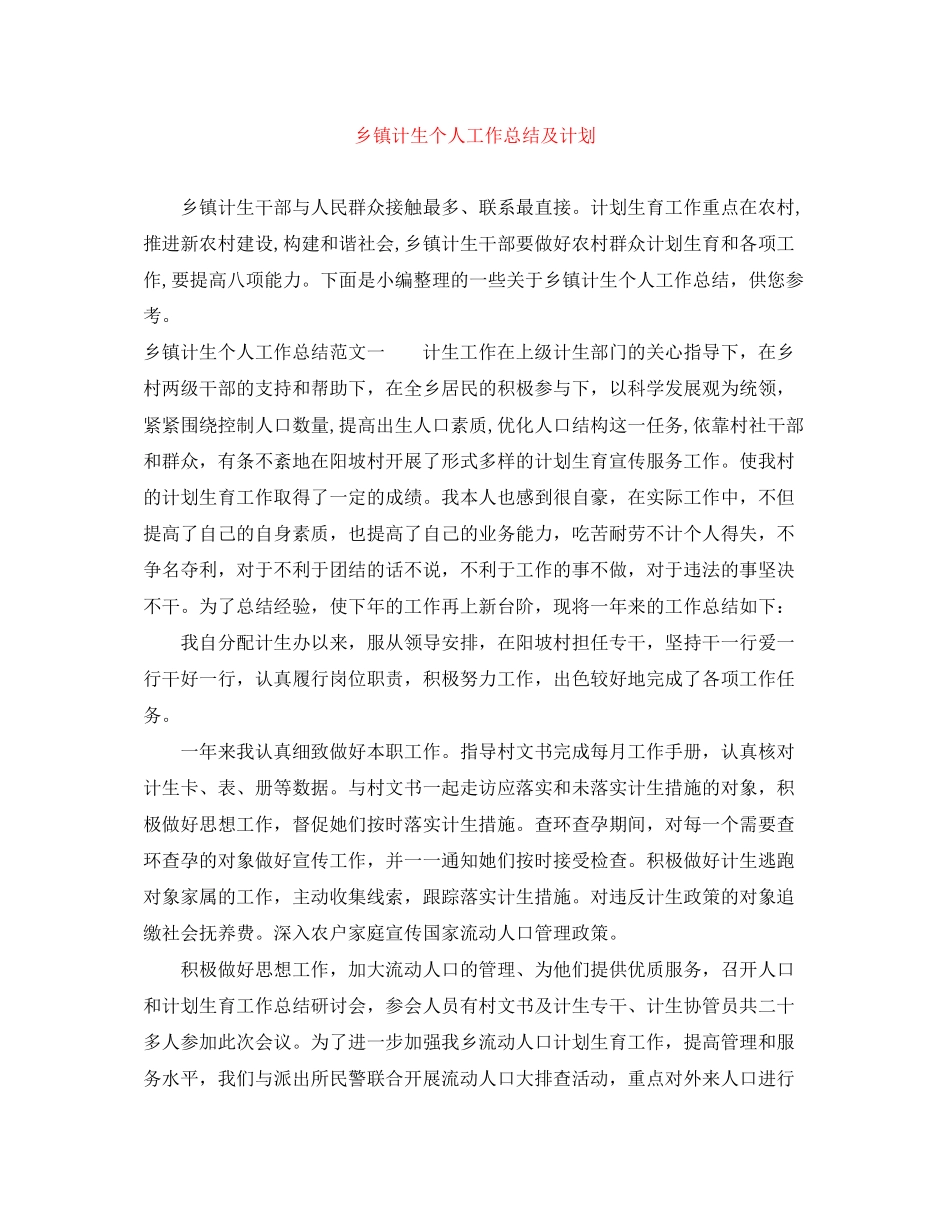 乡镇计生个人工作总结及计划

乡镇计生干部与人民群众接触最多、联系最直接。计划生育工作重点在农村,推进新农村建设,构建和谐社会,乡镇计生干部要做好农村群众计划生育和各项工作,要提高八项能力。下面是小编整理的一些关于乡镇计生个人工作总结，供您参考。

乡镇计生个人工作总结范文一　　计生工作在上级计生部门的关心指导下，在乡村两级干部的支持和帮助下，在全乡居民的积极参与下，以科学发展观为统领，紧紧围绕控制人口数量,提高出生人口素质,优化人口结构这一任务,依靠村社干部和群众，有条不紊地在阳坡村开展了形式多样的计划生育宣传服务工作。使我村的计划生育工作取得了一定的成绩。我本人也感到很自豪，在实际工作中，不但提高了自己的自身素质，也提高了自己的业务能力，吃苦耐劳不计个人得失，不争名夺利，对于不利于团结的话不说，不利于工作的事不做，对于违法的事坚决不干。为了总结经验，使下年的工作再上新台阶，现将一年来的工作总结如下：

我自分配计生办以来，服从领导安排，在阳坡村担任专干，坚持干一行爱一行干好一行，认真履行岗位职责，积极努力工作，出色较好地完成了各项工作任务。

一年来我认真细致做好本职工作。指导村文书完成每月工作手册，认真核对计生卡、表、册等数据。与村文书一起走访应落实和未落实计生措施的对象，积极做好思想工作，督促她们按时落实计生措施。查环查孕期间，对每一个需要查环查孕的对象做好宣传工作，并一一通知她们按时接受检查。积极做好计生逃跑对象家属的工作，主动收集线索，跟踪落实计生措施。对违反计生政策的对象追缴社会抚养费。深入农户家庭宣传国家流动人口管理政策。

积极做好思想工作，加大流动人口的管理、为他们提供优质服务，召开人口和计划生育工作总结研讨会，参会人员有村文书及计生专干、计生协管员共二十多人参加此次会议。为了进一步加强我乡流动人口计划生育工作，提高管理和服务水平，我们与派出所民警联合开展流动人口大排查活动，重点对外来人口进行